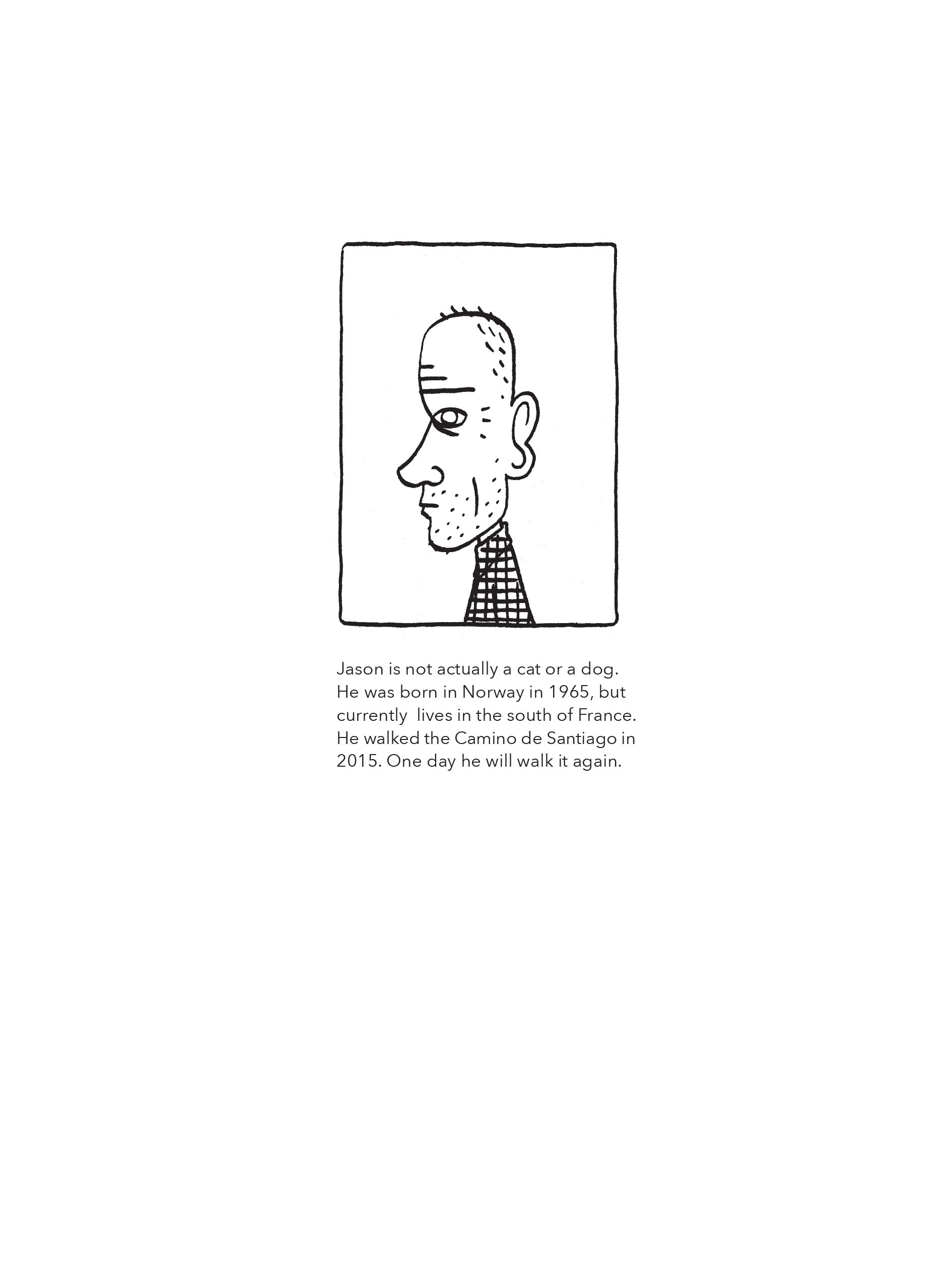 Jason is not actually a cat or a dog. He was born in Norway in 1965, but currently lives in the south of France. He walked the Camino de Santiago in 2015. One day he will walk it again.